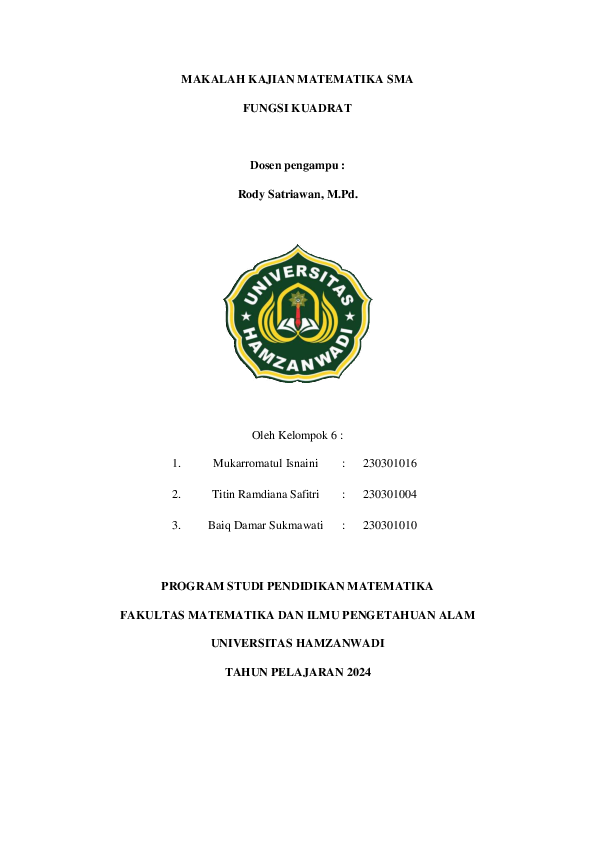 MAKALAH KAJIAN MATEMATIKA SMA

FUNGSI KUADRAT

Dosen pengampu :

Rody Satriawan, M.Pd.

UNIVERSITAS HAMZANWADI

Oleh Kelompok 6 :

1. Mukarromatul Isnaini : 230301016

2. Titin Ramdiana Safitri : 230301004

3. Baiq Damar Sukmawati : 230301010

PROGRAM STUDI PENDIDIKAN MATEMATIKA

FAKULTAS MATEMATIKA DAN ILMU PENGETAHUAN ALAM

UNIVERSITAS HAMZANWADI

TAHUN PELAJARAN 2024